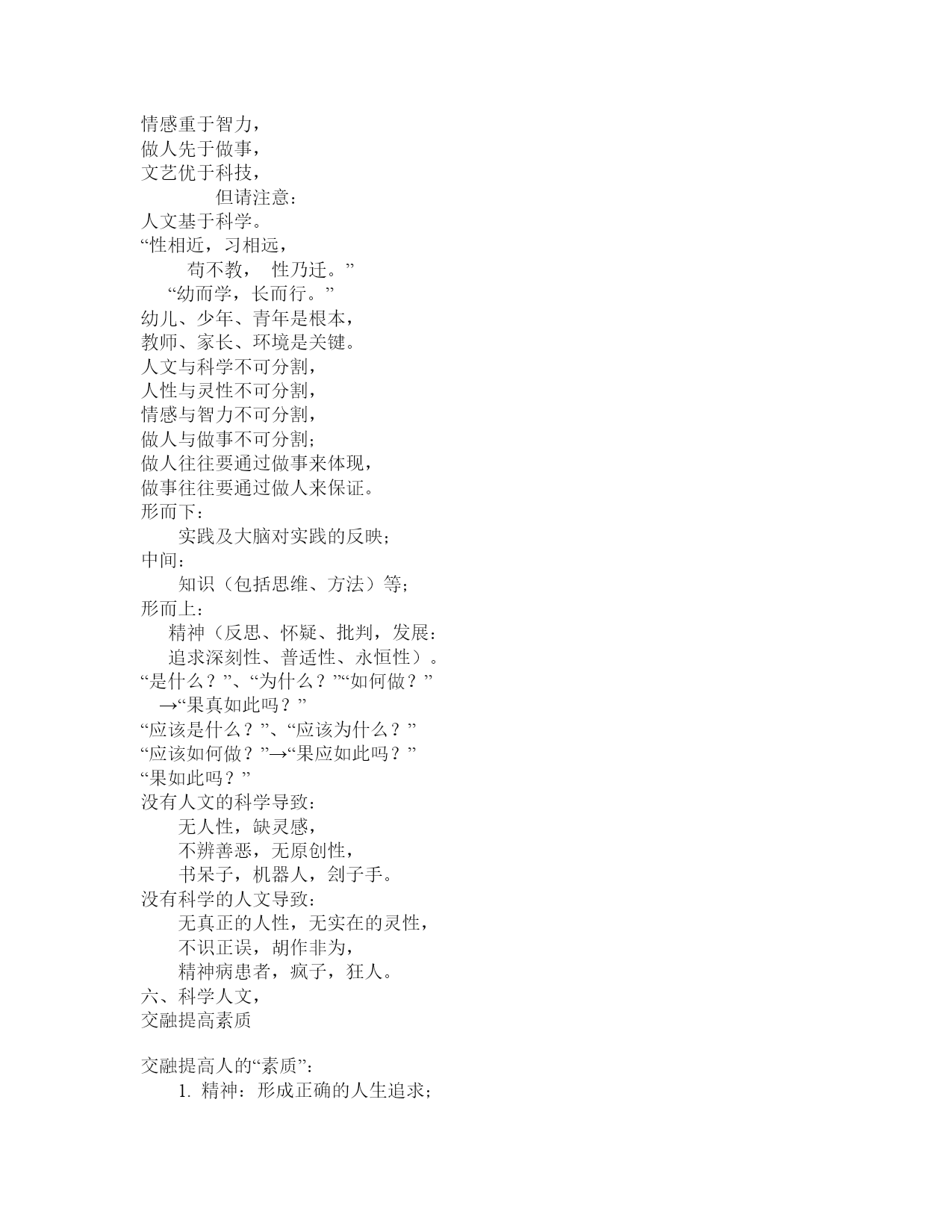 情感重于智力，
做人先于做事，
文艺优于科技，
但请注意：
人文基于科学。
“性相近，习相远，
苟不教， 性乃迁。”
“幼而学，长而行。”
幼儿、少年、青年是根本，
教师、家长、环境是关键。
人文与科学不可分割，
人性与灵性不可分割，
情感与智力不可分割，
做人与做事不可分割；
做人往往要通过做事来体现，
做事往往要通过做人来保证。
形而下：
实践及大脑对实践的反映；
中间：
知识（包括思维、方法）等；
形而上：
精神（反思、怀疑、批判，发展：
追求深刻性、普适性、永恒性）。
“是什么？”、“为什么？”“如何做？”
→“果真如此吗？”
“应该是什么？”、“应该为什么？”
“应该如何做？”→“果应如此吗？”
“果如此吗？”
没有人文的科学导致：
无人性，缺灵感，
不辨善恶，无原创性，
书呆子，机器人，刽子手。
没有科学的人文导致：
无真正的人性，无实在的灵性，
不识正误，胡作非为，
精神病患者，疯子，狂人。
六、科学人文，
交融提高素质

交融提高人的“素质”：
1. 精神：形成正确的人生追求；